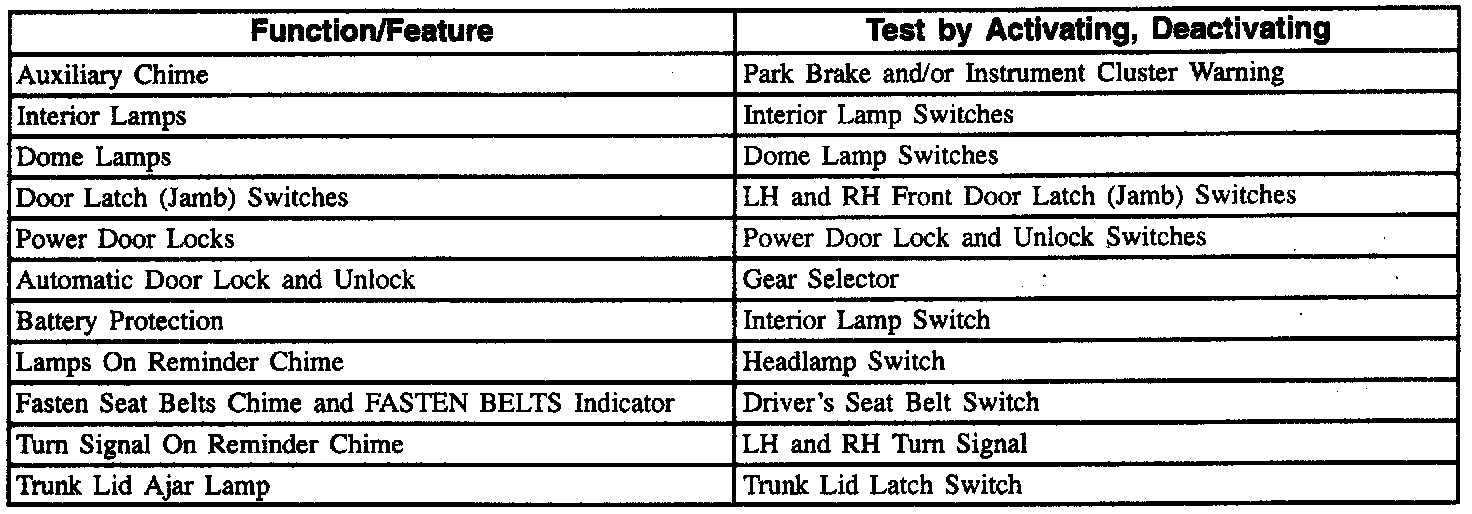 | Function/Feature | Test by Activating, Deactivating |
|---|---|
| Auxiliary Chime | Park Brake and/or Instrument Cluster Warning |
| Interior Lamps | Interior Lamp Switches |
| Dome Lamps | Dome Lamp Switches |
| Door Latch (Jamb) Switches | LH and RH Front Door Latch (Jamb) Switches |
| Power Door Locks | Power Door Lock and Unlock Switches |
| Automatic Door Lock and Unlock | Gear Selector |
| Battery Protection | Interior Lamp Switch |
| Lamps On Reminder Chime | Headlamp Switch |
| Fasten Seat Belts Chime and FASTEN BELTS Indicator | Driver's Seat Belt Switch |
| Turn Signal On Reminder Chime | LH and RH Turn Signal |
| Trunk Lid Ajar Lamp | Trunk Lid Latch Switch |